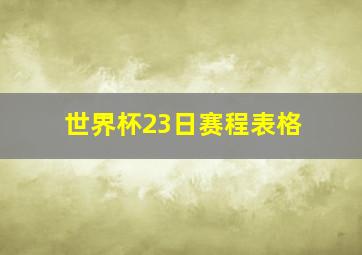 世界杯23日赛程表格